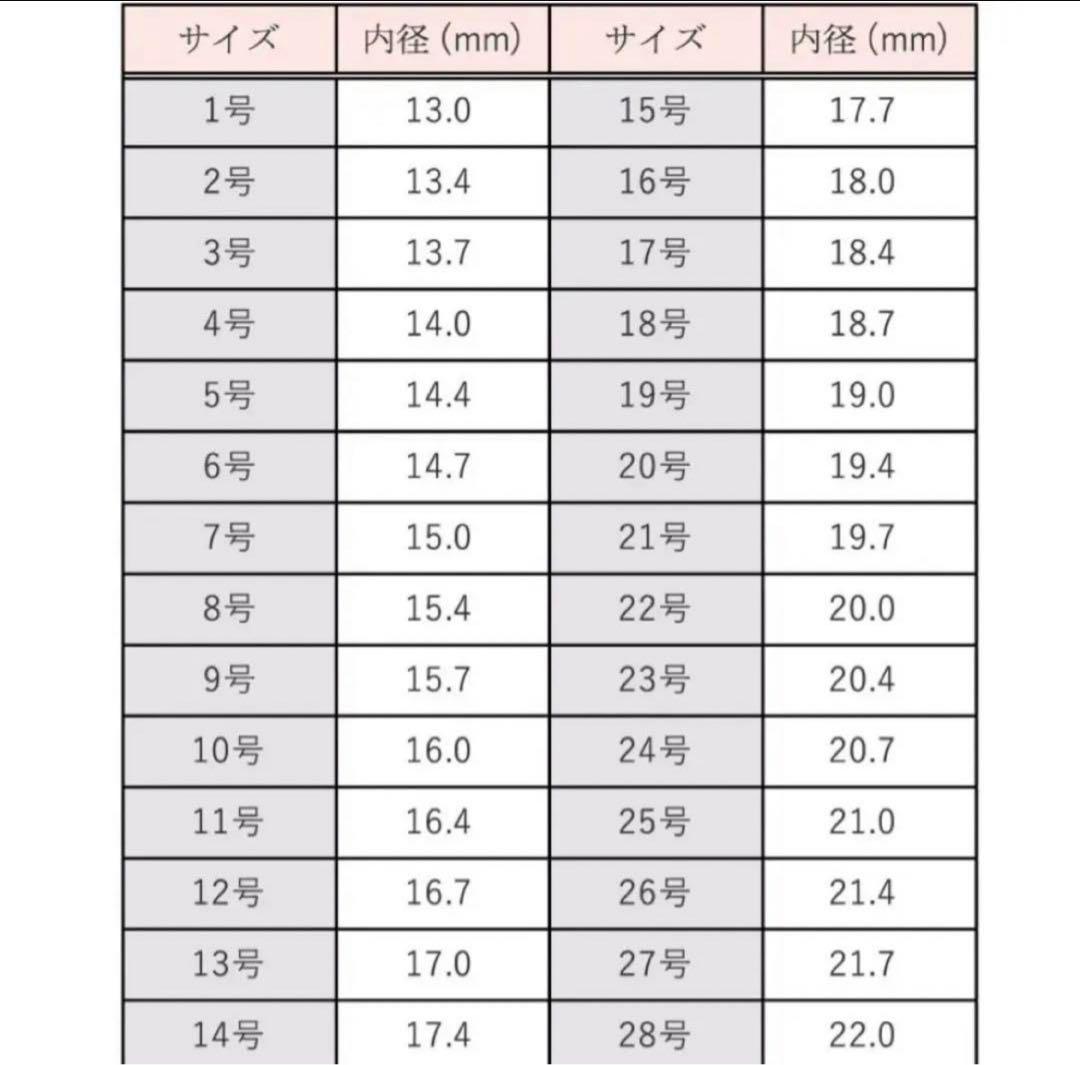 | サイズ | 内径（mm） | サイズ | 内径（mm） |
|---|---|---|---|
| 1号 | 13.0 | 15号 | 17.7 |
| 2号 | 13.4 | 16号 | 18.0 |
| 3号 | 13.7 | 17号 | 18.4 |
| 4号 | 14.0 | 18号 | 18.7 |
| 5号 | 14.4 | 19号 | 19.0 |
| 6号 | 14.7 | 20号 | 19.4 |
| 7号 | 15.0 | 21号 | 19.7 |
| 8号 | 15.4 | 22号 | 20.0 |
| 9号 | 15.7 | 23号 | 20.4 |
| 10号 | 16.0 | 24号 | 20.7 |
| 11号 | 16.4 | 25号 | 21.0 |
| 12号 | 16.7 | 26号 | 21.4 |
| 13号 | 17.0 | 27号 | 21.7 |
| 14号 | 17.4 | 28号 | 22.0 |